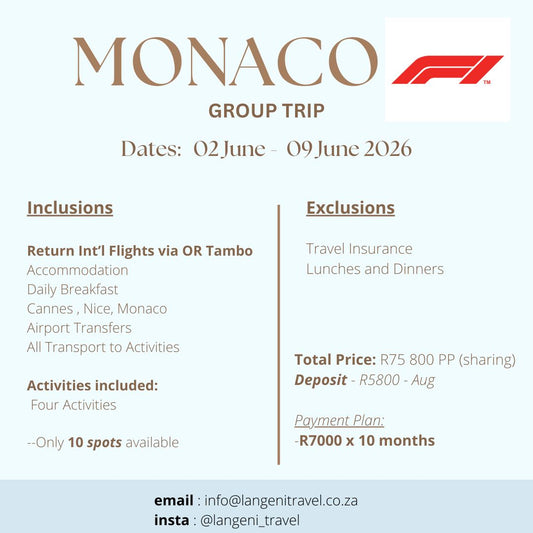 MONACO

F1 ™

GROUP TRIP

Dates: 02 June - 09 June 2026

Inclusions

Return Int'l Flights via OR Tambo
Accommodation
Daily Breakfast
Cannes , Nice, Monaco
Airport Transfers
All Transport to Activities

Activities included:
Four Activities

--Only 10 spots available

Exclusions

Travel Insurance
Lunches and Dinners

Total Price: R75 800 PP (sharing)
Deposit - R5800 - Aug

Payment Plan:
-R7000 x 10 months

email : info@langenitravel.co.za
insta : @langeni_travel